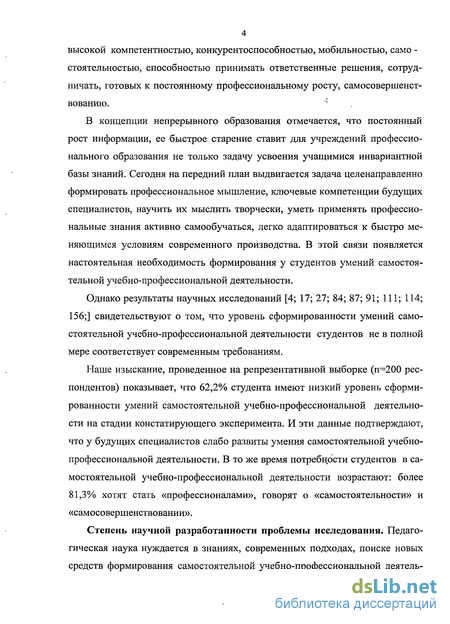 4

высокой компетентностью, конкурентоспособностью, мобильностью, самостоятельностью, способностью принимать ответственные решения, сотрудничать, готовых к постоянному профессиональному росту, самосовершенствованию.

В концепции непрерывного образования отмечается, что постоянный рост информации, ее быстрое старение ставит для учреждений профессионального образования не только задачу усвоения учащимися инвариантной базы знаний. Сегодня на передний план выдвигается задача целенаправленно формировать профессиональное мышление, ключевые компетенции будущих специалистов, научить их мыслить творчески, уметь применять профессиональные знания активно самообучаться, легко адаптироваться к быстро меняющимся условиям современного производства. В этой связи появляется настоятельная необходимость формирования у студентов умений самостоятельной учебно-профессиональной деятельности.

Однако результаты научных исследований [4; 17; 27; 84; 87; 91; 111; 114; 156;] свидетельствуют о том, что уровень сформированности умений самостоятельной учебно-профессиональной деятельности студентов не в полной мере соответствует современным требованиям.

Наше изыскание, проведенное на репрезентативной выборке (n=200 респондентов) показывает, что 62,2% студента имеют низкий уровень сформированности умений самостоятельной учебно-профессиональной деятельности на стадии констатирующего эксперимента. И эти данные подтверждают, что у будущих специалистов слабо развиты умения самостоятельной учебно-профессиональной деятельности. В то же время потребности студентов в самостоятельной учебно-профессиональной деятельности возрастают: более 81,3% хотят стать «профессионалами», говорят о «самостоятельности» и «самосовершенствовании».

Степень научной разработанности проблемы исследования. Педагогическая наука нуждается в знаниях, современных подходах, поиске новых средств формирования самостоятельной учебно-профессиональной деятель-

dsLib.net
библиотека диссертаций